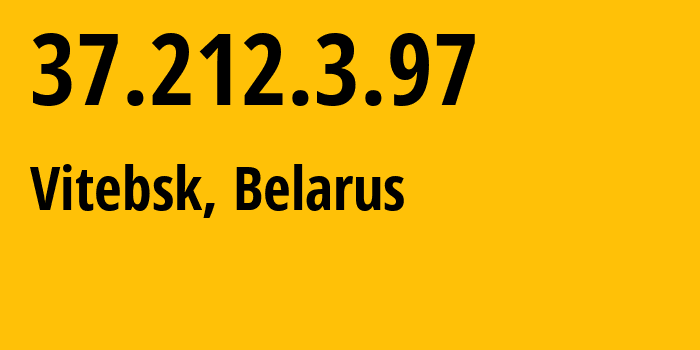 37.212.3.97

Vitebsk, Belarus